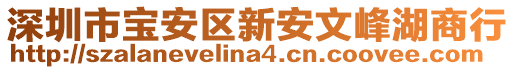 深圳市宝安区新安文峰湖商行
http://szalanevelina4.cn.coovee.com